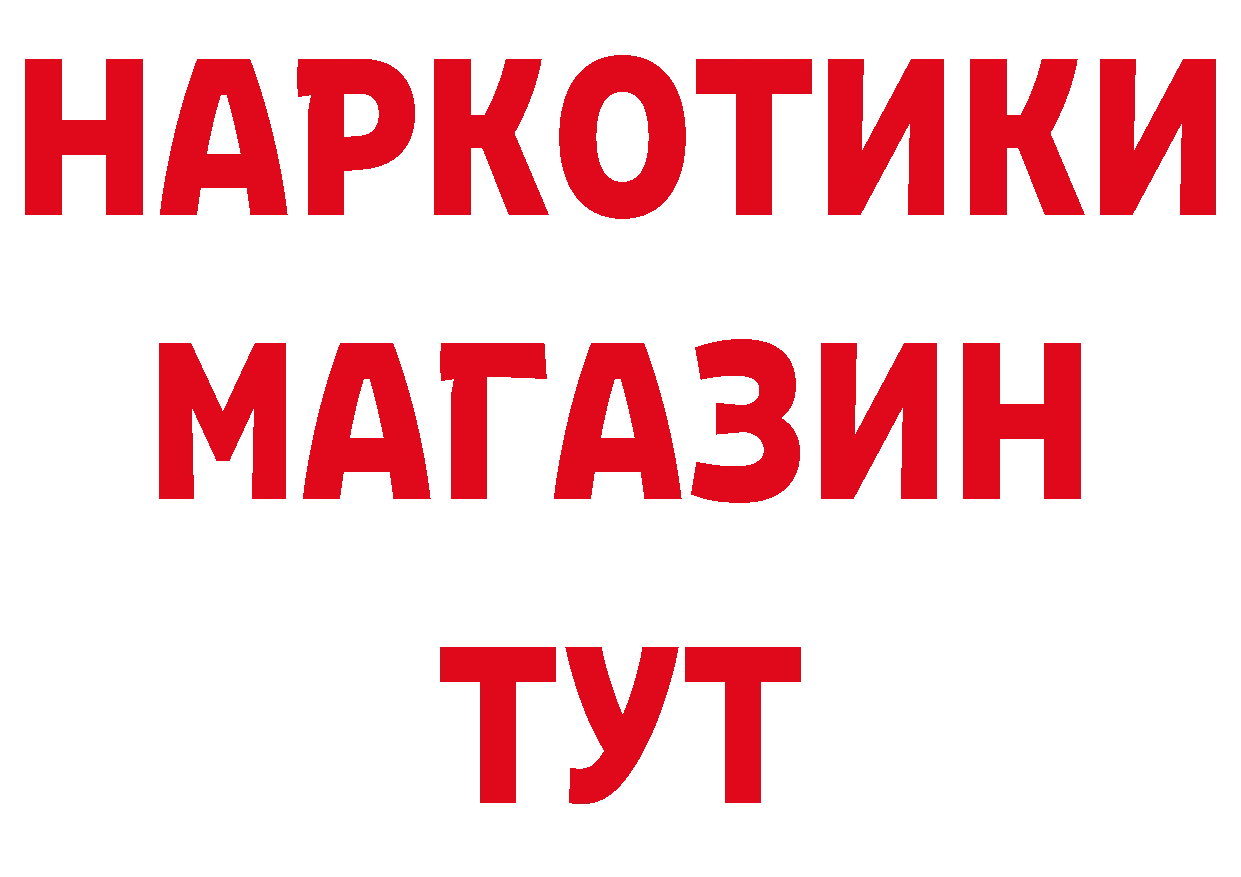 НАРКОТИКИ
МАГАЗИН
ТУТ